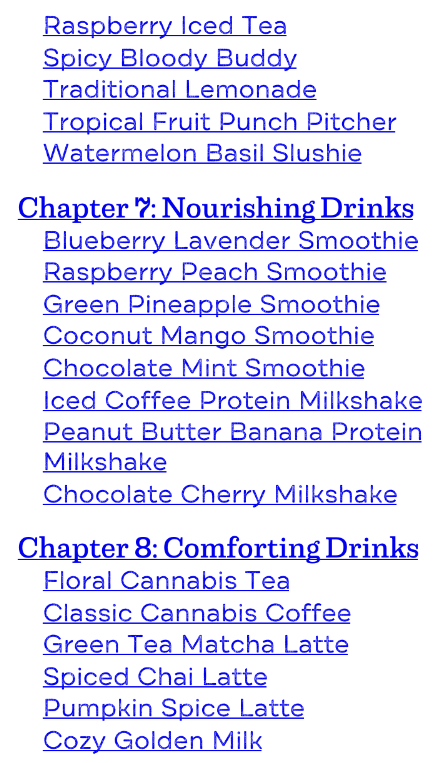 Raspberry Iced Tea
Spicy Bloody Buddy
Traditional Lemonade
Tropical Fruit Punch Pitcher
Watermelon Basil Slushie

Chapter 7: Nourishing Drinks
Blueberry Lavender Smoothie
Raspberry Peach Smoothie
Green Pineapple Smoothie
Coconut Mango Smoothie
Chocolate Mint Smoothie
Iced Coffee Protein Milkshake
Peanut Butter Banana Protein Milkshake
Chocolate Cherry Milkshake

Chapter 8: Comforting Drinks
Floral Cannabis Tea
Classic Cannabis Coffee
Green Tea Matcha Latte
Spiced Chai Latte
Pumpkin Spice Latte
Cozy Golden Milk